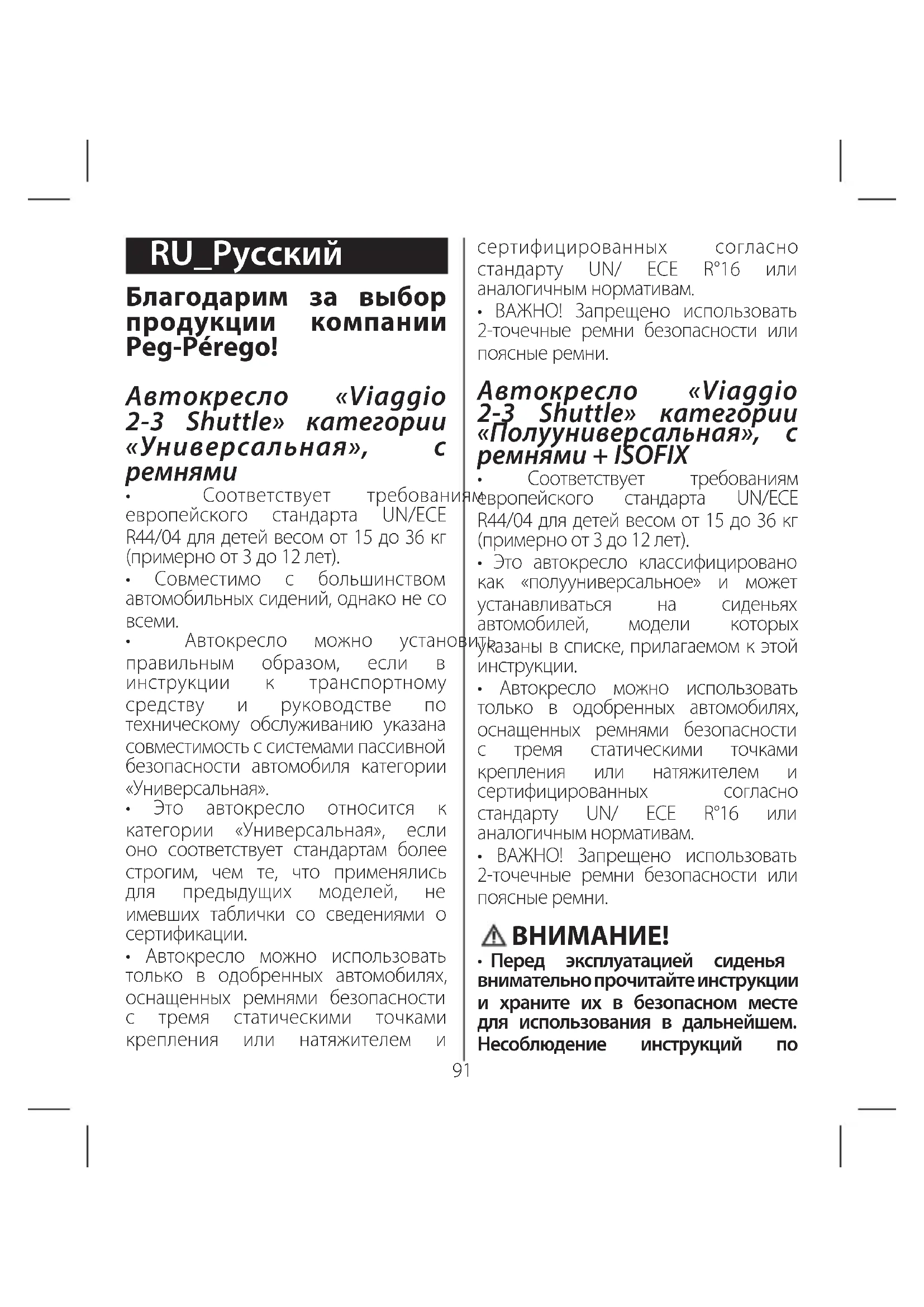 RU_Русский

Благодарим за выбор продукции компании Peg-Pérego!

Автокресло «Viaggio 2-3 Shuttle» категории «Универсальная», с ремнями

• Соответствует требованиям европейского стандарта UN/ECE R44/04 для детей весом от 15 до 36 кг (примерно от 3 до 12 лет).

• Совместимо с большинством автомобильных сидений, однако не со всеми.

• Автокресло можно установить правильным образом, если в инструкции к транспортному средству и руководстве по техническому обслуживанию указана совместимость с системами пассивной безопасности автомобиля категории «Универсальная».

• Это автокресло относится к категории «Универсальная», если оно соответствует стандартам более строгим, чем те, что применялись для предыдущих моделей, не имевших таблички со сведениями о сертификации.

• Автокресло можно использовать только в одобренных автомобилях, оснащенных ремнями безопасности с тремя статическими точками крепления или натяжителем и сертифицированных согласно стандарту UN/ ECE R°16 или аналогичным нормативам.

• ВАЖНО! Запрещено использовать 2-точечные ремни безопасности или поясные ремни.

Автокресло «Viaggio 2-3 Shuttle» категории «Полууниверсальная», с ремнями + ISOFIX

• Соответствует требованиям европейского стандарта UN/ECE R44/04 для детей весом от 15 до 36 кг (примерно от 3 до 12 лет).

• Это автокресло классифицировано как «полууниверсальное» и может устанавливаться на сиденьях автомобилей, модели которых указаны в списке, прилагаемом к этой инструкции.

• Автокресло можно использовать только в одобренных автомобилях, оснащенных ремнями безопасности с тремя статическими точками крепления или натяжителем и сертифицированных согласно стандарту UN/ ECE R°16 или аналогичным нормативам.

• ВАЖНО! Запрещено использовать 2-точечные ремни безопасности или поясные ремни.

ВНИМАНИЕ!

• Перед эксплуатацией сиденья внимательно прочитайте инструкции и храните их в безопасном месте для использования в дальнейшем. Несоблюдение инструкций по

91